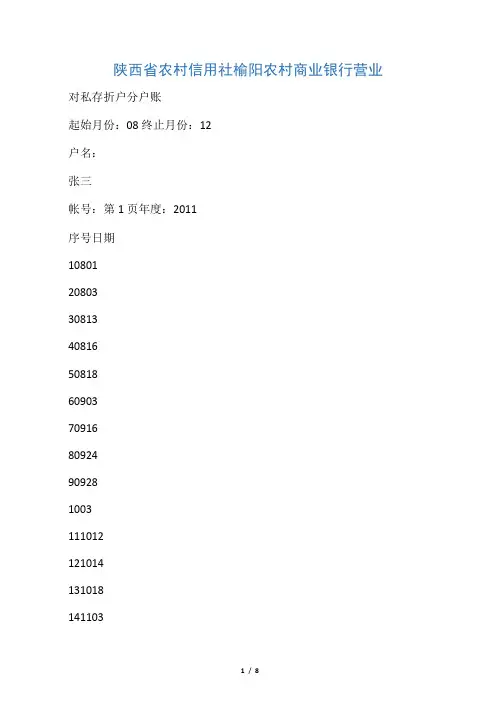 陕西省农村信用社榆阳农村商业银行营业

对私存折户分户账

起始月份：08 终止月份：12

户名：

张三

帐号：第 1 页年度：2011

序号日期

10801

20803

30813

40816

50818

60903

70916

80924

90928

1003

111012

121014

131018

141103

1 / 8